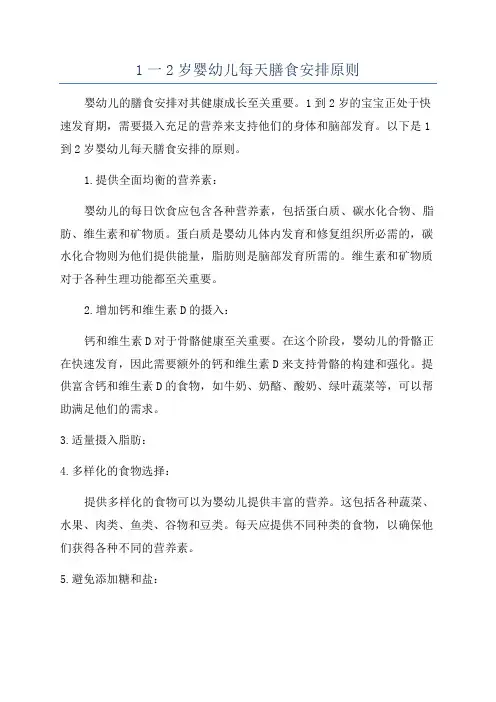 1 一 2 岁婴幼儿每天膳食安排原则

婴幼儿的膳食安排对其健康成长至关重要。1 到 2 岁的宝宝正处于快速发育期，需要摄入充足的营养来支持他们的身体和脑部发育。以下是 1 到 2 岁婴幼儿每天膳食安排的原则。

1.提供全面均衡的营养素：

婴幼儿的每日饮食应包含各种营养素，包括蛋白质、碳水化合物、脂肪、维生素和矿物质。蛋白质是婴幼儿体内发育和修复组织所必需的，碳水化合物则为他们提供能量，脂肪则是脑部发育所需的。维生素和矿物质对于各种生理功能都至关重要。

2.增加钙和维生素 D 的摄入：

钙和维生素 D 对于骨骼健康至关重要。在这个阶段，婴幼儿的骨骼正在快速发育，因此需要额外的钙和维生素 D 来支持骨骼的构建和强化。提供富含钙和维生素 D 的食物，如牛奶、奶酪、酸奶、绿叶蔬菜等，可以帮助满足他们的需求。

3.适量摄入脂肪：

4.多样化的食物选择：

提供多样化的食物可以为婴幼儿提供丰富的营养。这包括各种蔬菜、水果、肉类、鱼类、谷物和豆类。每天应提供不同种类的食物，以确保他们获得各种不同的营养素。

5.避免添加糖和盐：